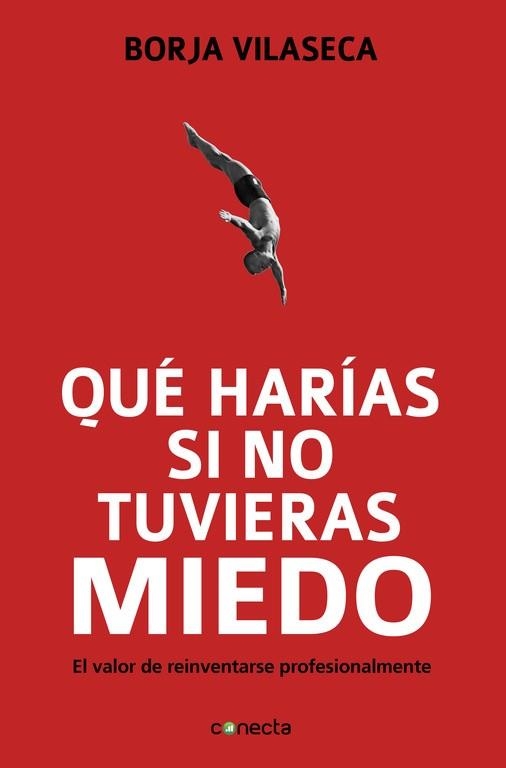 BORJA VILASECA

QUÉ HARÍAS SI NO TUVIERAS MIEDO

El valor de reinventarse profesionalmente

conecta